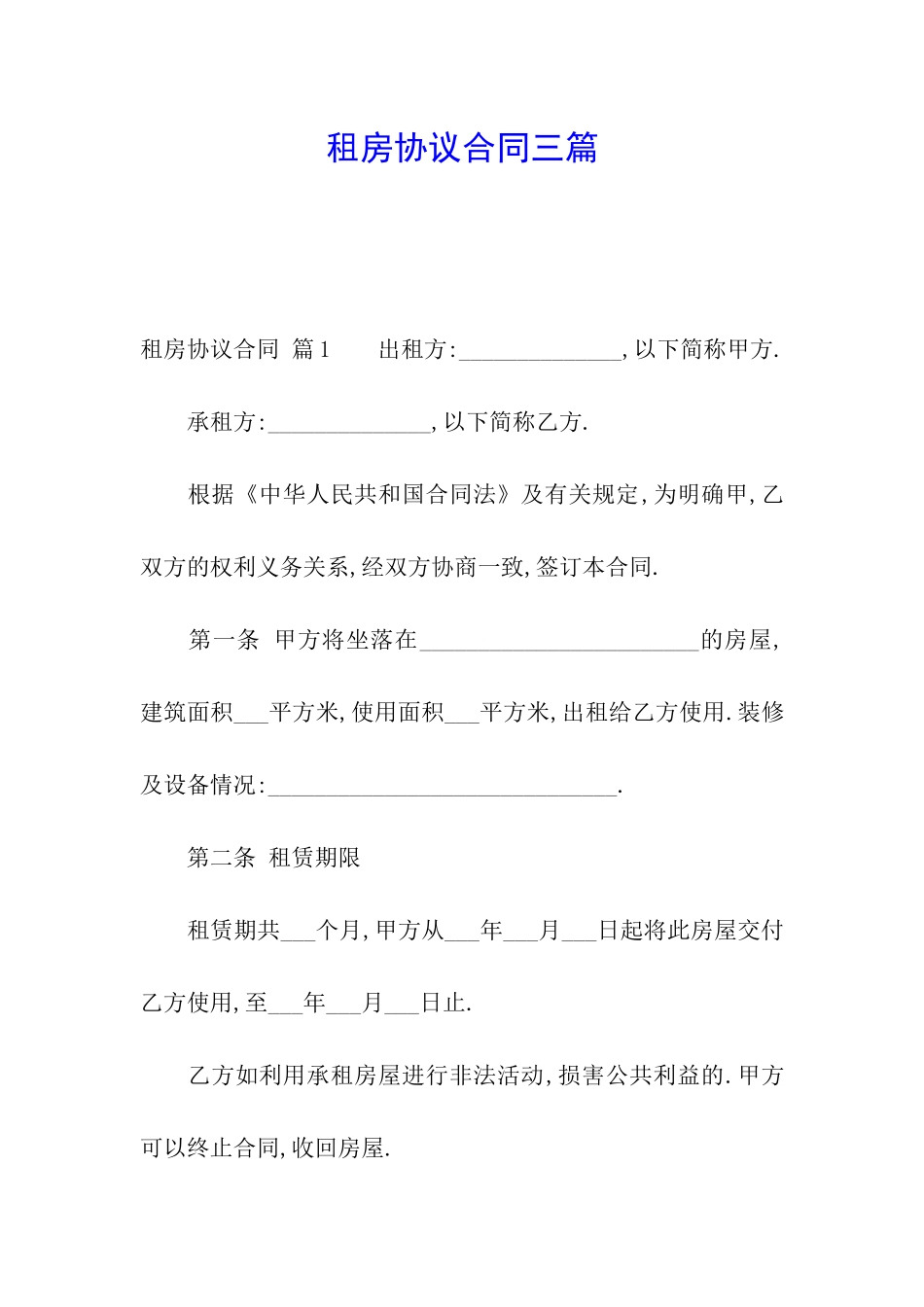 租房协议合同三篇

租房协议合同 篇1 出租方:______________,以下简称甲方.

承租方:______________,以下简称乙方.

根据《中华人民共和国合同法》及有关规定,为明确甲,乙双方的权利义务关系,经双方协商一致,签订本合同.

第一条 甲方将坐落在________________________的房屋,建筑面积___平方米,使用面积___平方米,出租给乙方使用.装修及设备情况:______________________________.

第二条 租赁期限

租赁期共___个月,甲方从___年___月___日起将此房屋交付乙方使用,至___年___月___日止.

乙方如利用承租房屋进行非法活动,损害公共利益的.甲方可以终止合同,收回房屋.